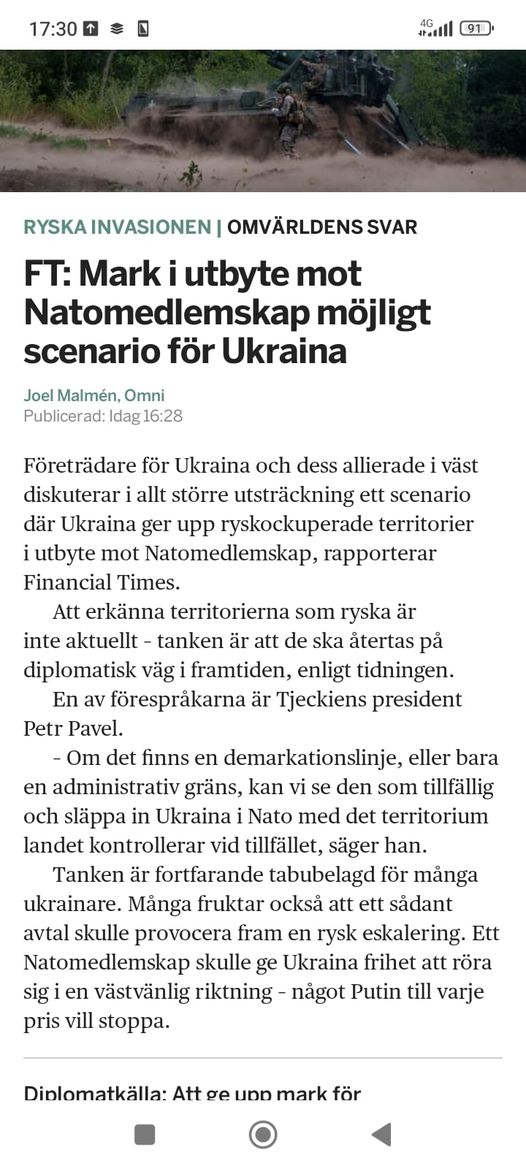 17:30 4G 91

RYSKA INVASIONEN | OMVÄRLDENS SVAR

FT: Mark i utbyte mot Natomedlemskap möjligt scenario för Ukraina

Joel Malmén, Omni
Publicerad: Idag 16:28

Företrädare för Ukraina och dess allierade i väst diskuterar i allt större utsträckning ett scenario där Ukraina ger upp ryskockuperade territorier i utbyte mot Natomedlemskap, rapporterar Financial Times.

Att erkänna territorierna som ryska är inte aktuellt - tanken är att de ska återtas på diplomatisk väg i framtiden, enligt tidningen.

En av förespråkarna är Tjeckiens president Petr Pavel.

- Om det finns en demarkationslinje, eller bara en administrativ gräns, kan vi se den som tillfällig och släppa in Ukraina i Nato med det territorium landet kontrollerar vid tillfället, säger han.

Tanken är fortfarande tabubelagd för många ukrainare. Många fruktar också att ett sådant avtal skulle provocera fram en rysk eskalering. Ett Natomedlemskap skulle ge Ukraina frihet att röra sig i en västvänlig riktning - något Putin till varje pris vill stoppa.

Diplomatkälla: Att ge upp mark för